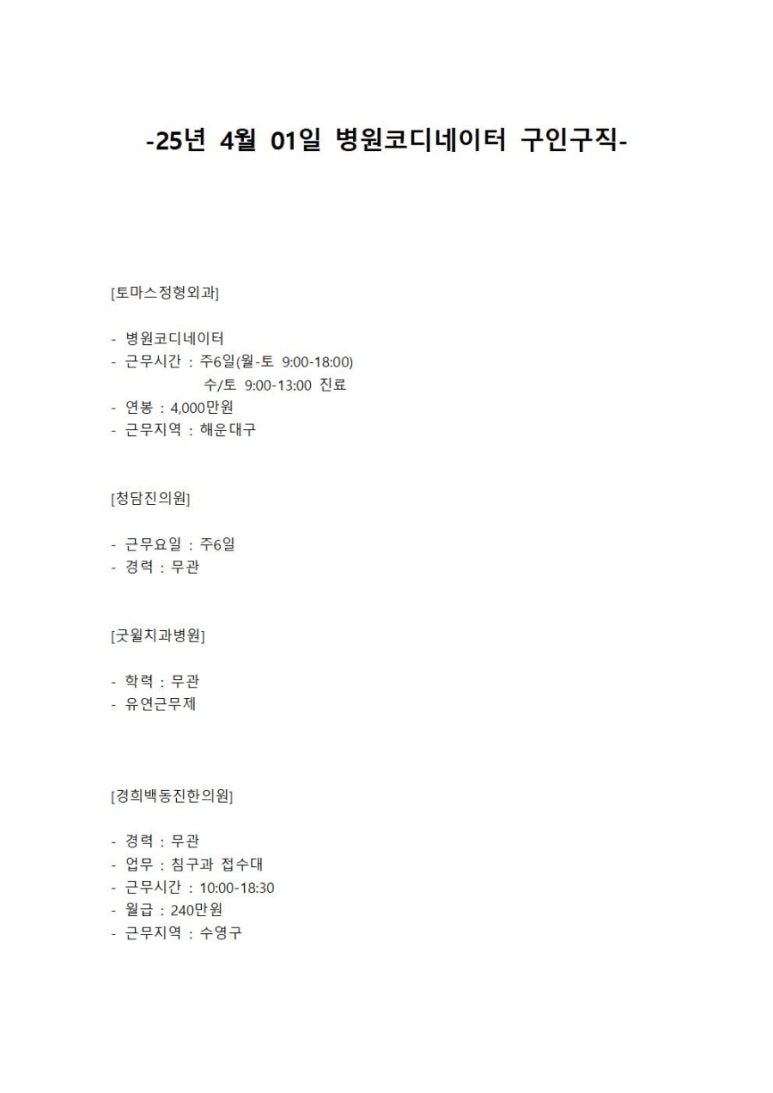 -25년 4월 01일 병원코디네이터 구인구직-

[토마스정형외과]

- 병원코디네이터
- 근무시간 : 주6일(월-토 9:00-18:00)
수/토 9:00-13:00 진료
- 연봉 : 4,000만원
- 근무지역 : 해운대구

[청담진의원]

- 근무요일 : 주6일
- 경력 : 무관

[굿윌치과병원]

- 학력 : 무관
- 유연근무제

[경희백동진한의원]

- 경력 : 무관
- 업무 : 침구과 접수대
- 근무시간 : 10:00-18:30
- 월급 : 240만원
- 근무지역 : 수영구